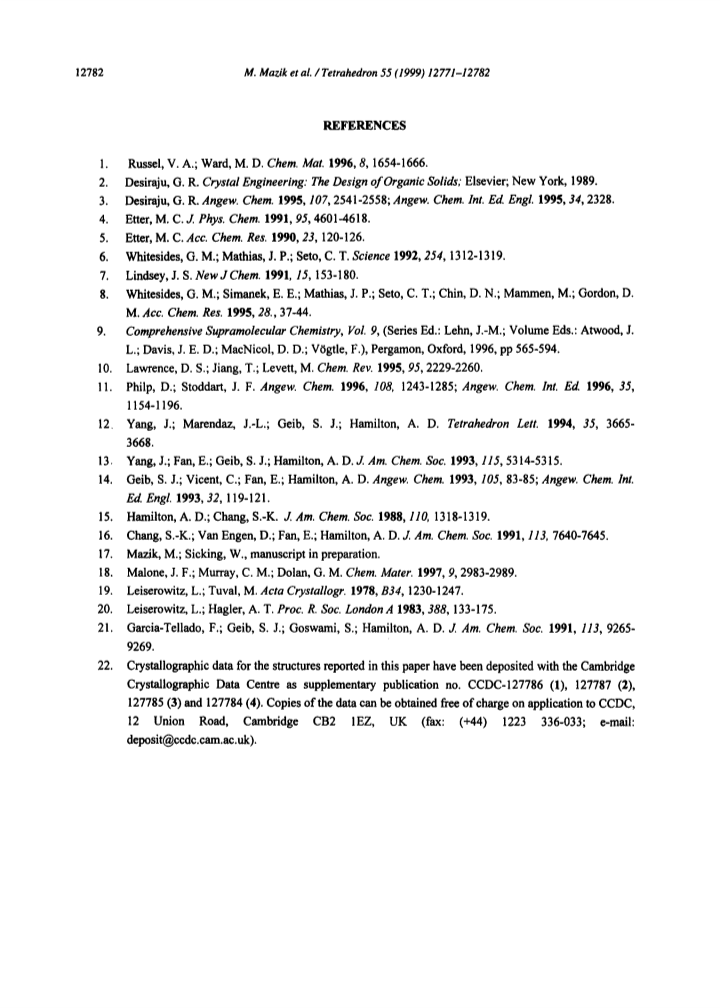 12782 M. Mazik et al. / Tetrahedron 55 (1999) 12771–12782

REFERENCES

1. Russel, V. A.; Ward, M. D. Chem. Mat. 1996, 8, 1654-1666.
2. Desiraju, G. R. Crystal Engineering: The Design of Organic Solids; Elsevier; New York, 1989.
3. Desiraju, G. R. Angew. Chem. 1995, 107, 2541-2558; Angew. Chem. Int. Ed. Engl. 1995, 34, 2328.
4. Etter, M. C. J. Phys. Chem. 1991, 95, 4601-4618.
5. Etter, M. C. Acc. Chem. Res. 1990, 23, 120-126.
6. Whitesides, G. M.; Mathias, J. P.; Seto, C. T. Science 1992, 254, 1312-1319.
7. Lindsey, J. S. New J Chem. 1991, 15, 153-180.
8. Whitesides, G. M.; Simanek, E. E.; Mathias, J. P.; Seto, C. T.; Chin, D. N.; Mammen, M.; Gordon, D. M. Acc. Chem. Res. 1995, 28., 37-44.
9. Comprehensive Supramolecular Chemistry, Vol. 9, (Series Ed.: Lehn, J.-M.; Volume Eds.: Atwood, J. L.; Davis, J. E. D.; MacNicol, D. D.; Vögtle, F.), Pergamon, Oxford, 1996, pp 565-594.
10. Lawrence, D. S.; Jiang, T.; Levett, M. Chem. Rev. 1995, 95, 2229-2260.
11. Philp, D.; Stoddart, J. F. Angew. Chem. 1996, 108, 1243-1285; Angew. Chem. Int. Ed. 1996, 35, 1154-1196.
12. Yang, J.; Marendaz, J.-L.; Geib, S. J.; Hamilton, A. D. Tetrahedron Lett. 1994, 35, 3665-3668.
13. Yang, J.; Fan, E.; Geib, S. J.; Hamilton, A. D. J. Am. Chem. Soc. 1993, 115, 5314-5315.
14. Geib, S. J.; Vicent, C.; Fan, E.; Hamilton, A. D. Angew. Chem. 1993, 105, 83-85; Angew. Chem. Int. Ed. Engl. 1993, 32, 119-121.
15. Hamilton, A. D.; Chang, S.-K. J. Am. Chem. Soc. 1988, 110, 1318-1319.
16. Chang, S.-K.; Van Engen, D.; Fan, E.; Hamilton, A. D. J. Am. Chem. Soc. 1991, 113, 7640-7645.
17. Mazik, M.; Sicking, W., manuscript in preparation.
18. Malone, J. F.; Murray, C. M.; Dolan, G. M. Chem. Mater. 1997, 9, 2983-2989.
19. Leiserowitz, L.; Tuval, M. Acta Crystallogr. 1978, B34, 1230-1247.
20. Leiserowitz, L.; Hagler, A. T. Proc. R. Soc. London A 1983, 388, 133-175.
21. Garcia-Tellado, F.; Geib, S. J.; Goswami, S.; Hamilton, A. D. J. Am. Chem. Soc. 1991, 113, 9265-9269.
22. Crystallographic data for the structures reported in this paper have been deposited with the Cambridge Crystallographic Data Centre as supplementary publication no. CCDC-127786 (1), 127787 (2), 127785 (3) and 127784 (4). Copies of the data can be obtained free of charge on application to CCDC, 12 Union Road, Cambridge CB2 1EZ, UK (fax: (+44) 1223 336-033; e-mail: deposit@ccdc.cam.ac.uk).